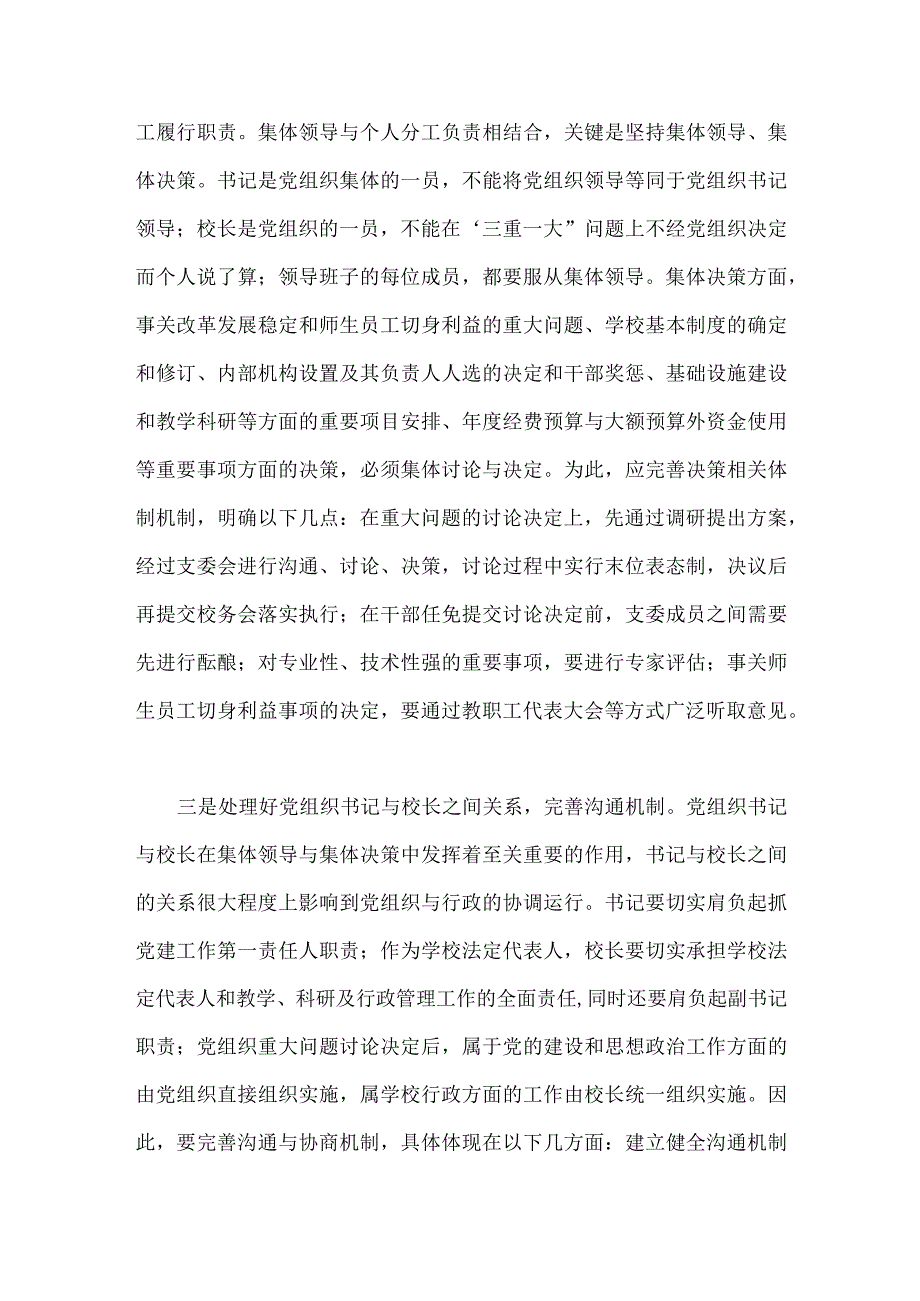 工履行职责。集体领导与个人分工负责相结合，关键是坚持集体领导、集体决策。书记是党组织集体的一员，不能将党组织领导等同于党组织书记领导；校长是党组织的一员，不能在‘三重一大”问题上不经党组织决定而个人说了算；领导班子的每位成员，都要服从集体领导。集体决策方面，事关改革发展稳定和师生员工切身利益的重大问题、学校基本制度的确定和修订、内部机构设置及其负责人人选的决定和干部奖惩、基础设施建设和教学科研等方面的重要项目安排、年度经费预算与大额预算外资金使用等重要事项方面的决策，必须集体讨论与决定。为此，应完善决策相关体制机制，明确以下几点：在重大问题的讨论决定上，先通过调研提出方案，经过支委会进行沟通、讨论、决策，讨论过程中实行末位表态制，决议后再提交校务会落实执行；在干部任免提交讨论决定前，支委成员之间需要先进行酝酿；对专业性、技术性强的重要事项，要进行专家评估；事关师生员工切身利益事项的决定，要通过教职工代表大会等方式广泛听取意见。

三是处理好党组织书记与校长之间关系，完善沟通机制。党组织书记与校长在集体领导与集体决策中发挥着至关重要的作用，书记与校长之间的关系很大程度上影响到党组织与行政的协调运行。书记要切实肩负起抓党建工作第一责任人职责；作为学校法定代表人，校长要切实承担学校法定代表人和教学、科研及行政管理工作的全面责任,同时还要肩负起副书记职责；党组织重大问题讨论决定后，属于党的建设和思想政治工作方面的由党组织直接组织实施，属学校行政方面的工作由校长统一组织实施。因此，要完善沟通与协商机制，具体体现在以下几方面：建立健全沟通机制